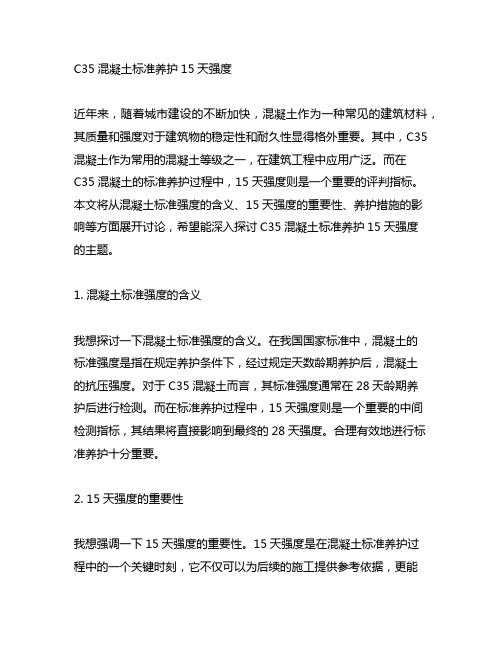 C35 混凝土标准养护 15 天强度

近年来，随着城市建设的不断加快，混凝土作为一种常见的建筑材料，其质量和强度对于建筑物的稳定性和耐久性显得格外重要。其中，C35 混凝土作为常用的混凝土等级之一，在建筑工程中应用广泛。而在 C35 混凝土的标准养护过程中，15 天强度则是一个重要的评判指标。本文将从混凝土标准强度的含义、15 天强度的重要性、养护措施的影响等方面展开讨论，希望能深入探讨 C35 混凝土标准养护 15 天强度的主题。

1. 混凝土标准强度的含义

我想探讨一下混凝土标准强度的含义。在我国国家标准中，混凝土的标准强度是指在规定养护条件下，经过规定天数龄期养护后，混凝土的抗压强度。对于 C35 混凝土而言，其标准强度通常在 28 天龄期养护后进行检测。而在标准养护过程中，15 天强度则是一个重要的中间检测指标，其结果将直接影响到最终的 28 天强度。合理有效地进行标准养护十分重要。

2. 15 天强度的重要性

我想强调一下 15 天强度的重要性。15 天强度是在混凝土标准养护过程中的一个关键时刻，它不仅可以为后续的施工提供参考依据，更能